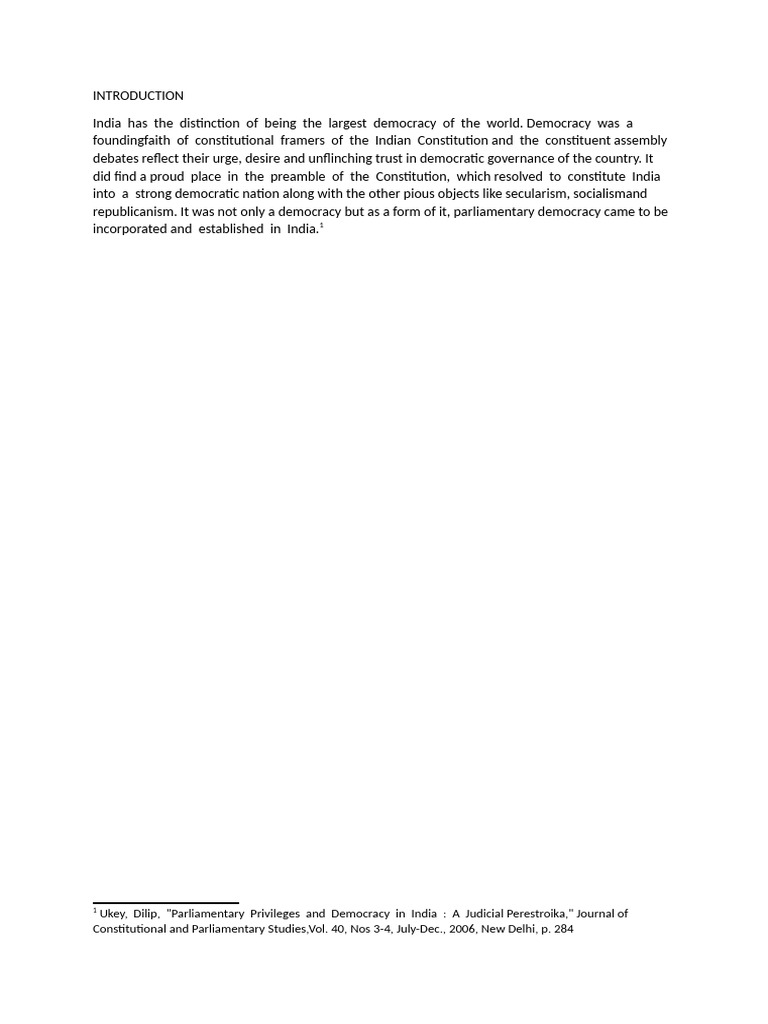 INTRODUCTION

India has the distinction of being the largest democracy of the world. Democracy was a foundingfaith of constitutional framers of the Indian Constitution and the constituent assembly debates reflect their urge, desire and unflinching trust in democratic governance of the country. It did find a proud place in the preamble of the Constitution, which resolved to constitute India into a strong democratic nation along with the other pious objects like secularism, socialismand republicanism. It was not only a democracy but as a form of it, parliamentary democracy came to be incorporated and established in India.$^1$

$^1$ Ukey, Dilip, "Parliamentary Privileges and Democracy in India : A Judicial Perestroika," Journal of Constitutional and Parliamentary Studies,Vol. 40, Nos 3-4, July-Dec., 2006, New Delhi, p. 284